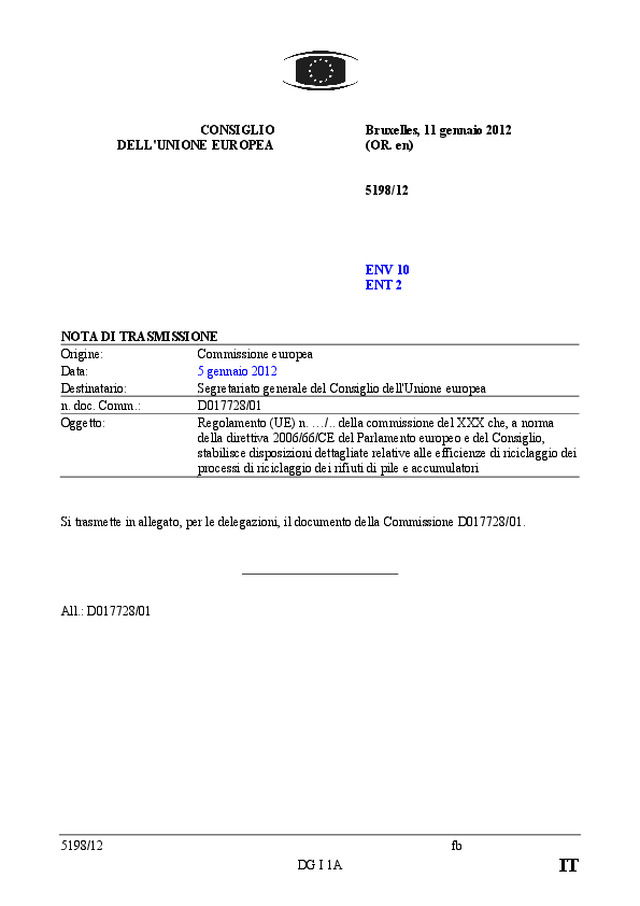 CONSIGLIO
DELL'UNIONE EUROPEA

Bruxelles, 11 gennaio 2012
(OR. en)

5198/12

ENV 10
ENT 2

NOTA DI TRASMISSIONE

| | |
|---|---|
| Origine: | Commissione europea |
| Data: | 5 gennaio 2012 |
| Destinatario: | Segretariato generale del Consiglio dell'Unione europea |
| n. doc. Comm.: | D017728/01 |
| Oggetto: | Regolamento (UE) n. …/.. della commissione del XXX che, a norma della direttiva 2006/66/CE del Parlamento europeo e del Consiglio, stabilisce disposizioni dettagliate relative alle efficienze di riciclaggio dei processi di riciclaggio dei rifiuti di pile e accumulatori |

Si trasmette in allegato, per le delegazioni, il documento della Commissione D017728/01.

All.: D017728/01

5198/12 fb
DG I 1A IT